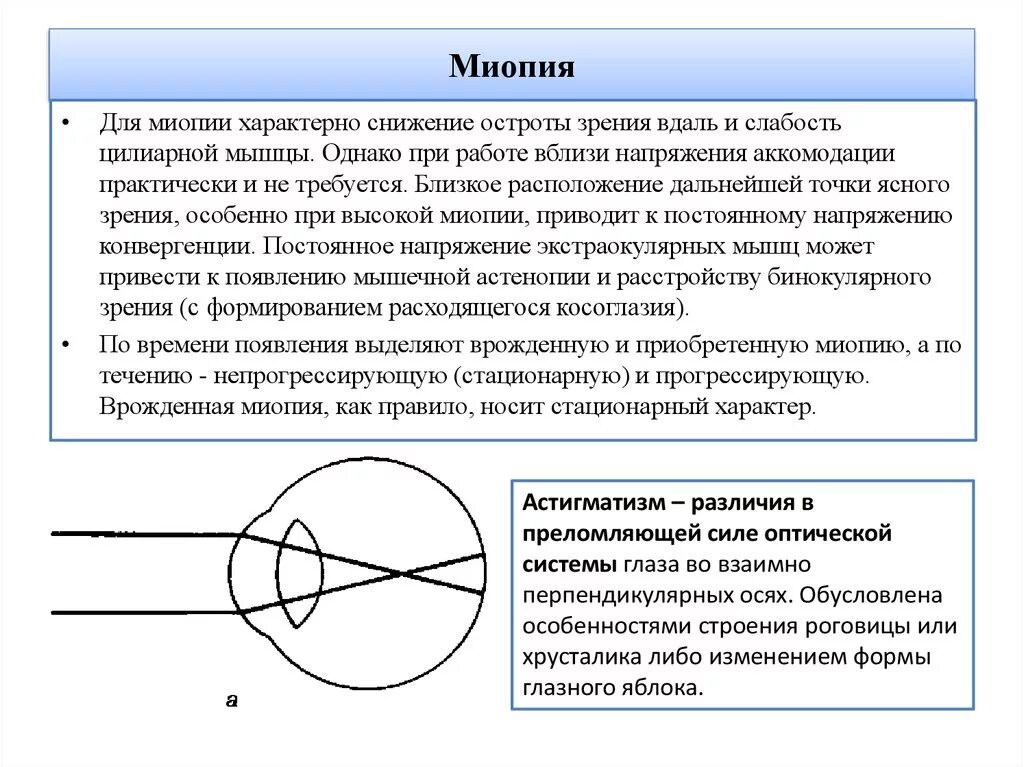 Миопия

• Для миопии характерно снижение остроты зрения вдаль и слабость цилиарной мышцы. Однако при работе вблизи напряжения аккомодации практически и не требуется. Близкое расположение дальнейшей точки ясного зрения, особенно при высокой миопии, приводит к постоянному напряжению конвергенции. Постоянное напряжение экстраокулярных мышц может привести к появлению мышечной астенопии и расстройству бинокулярного зрения (с формированием расходящегося косоглазия).

• По времени появления выделяют врожденную и приобретенную миопию, а по течению - непрогрессирующую (стационарную) и прогрессирующую. Врожденная миопия, как правило, носит стационарный характер.

а

Астигматизм – различия в преломляющей силе оптической системы глаза во взаимно перпендикулярных осях. Обусловлена особенностями строения роговицы или хрусталика либо изменением формы глазного яблока.